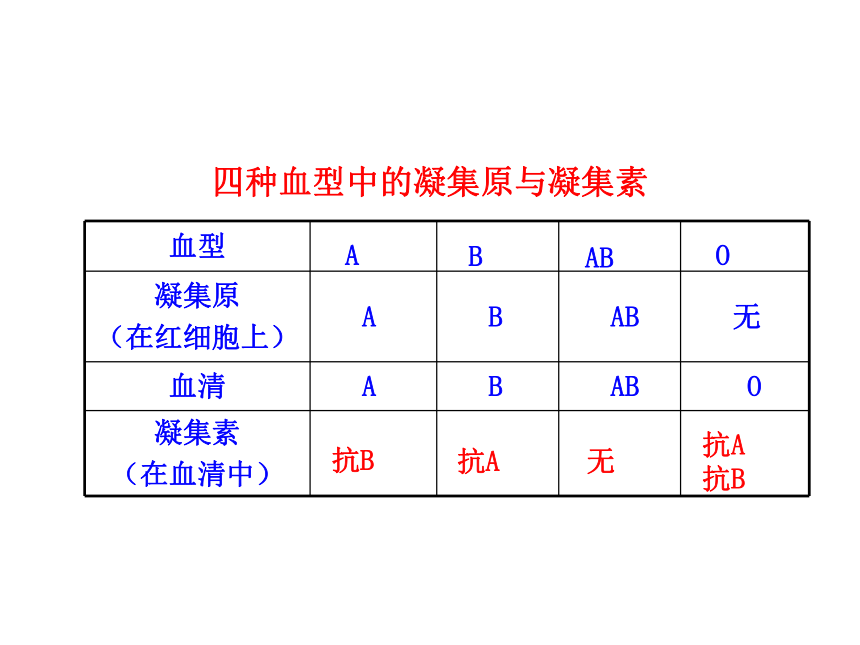 四种血型中的凝集原与凝集素

| 血型 | A | B | AB | O |
|---|---|---|---|---|
| 凝集原（在红细胞上） | A | B | AB | 无 |
| 血清 | A | B | AB | O |
| 凝集素（在血清中） | 抗B | 抗A | 无 | 抗A 抗B |